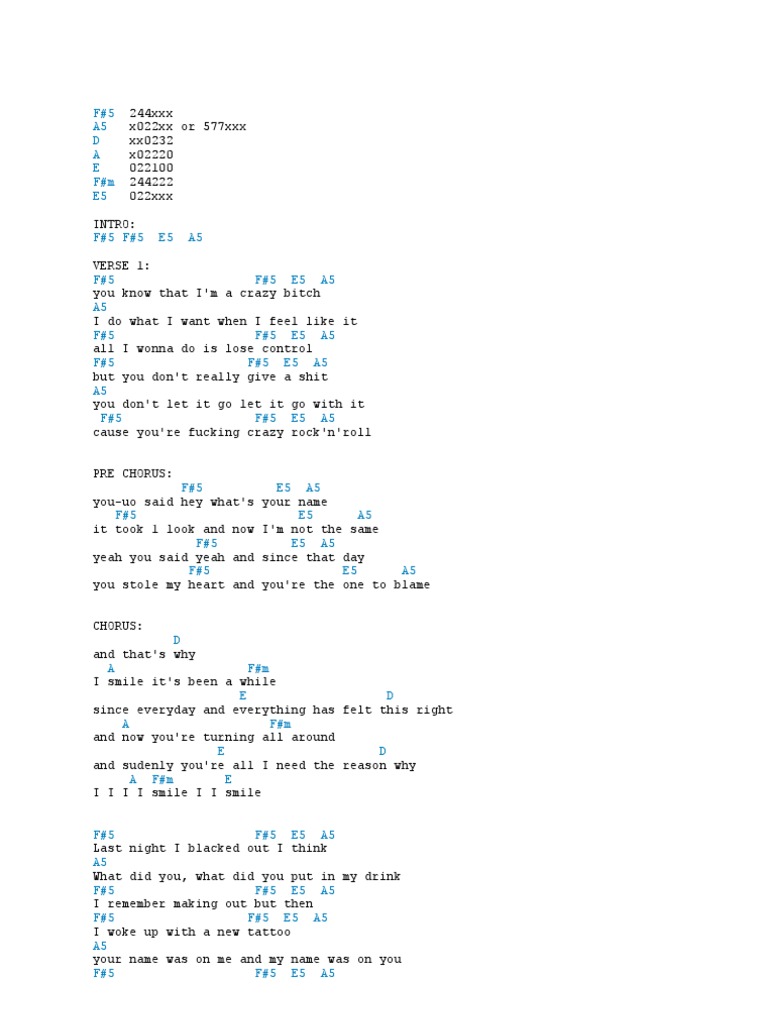 F#5  244xxx
A5   x022xx or 577xxx
D    xx0232
A    x02220
E    022100
F#m  244222
E5   022xxx

INTRO:
F#5 F#5  E5  A5

VERSE 1:
F#5                    F#5  E5  A5
you know that I'm a crazy bitch
A5
I do what I want when I feel like it
F#5                    F#5  E5  A5
all I wonna do is lose control
F#5                   F#5  E5  A5
but you don't really give a shit
A5
you don't let it go let it go with it
 F#5                   F#5  E5  A5
cause you're fucking crazy rock'n'roll

PRE CHORUS:
            F#5          E5  A5
you-uo said hey what's your name
   F#5                    E5      A5
it took 1 look and now I'm not the same
              F#5          E5  A5
yeah you said yeah and since that day
             F#5                    E5      A5
you stole my heart and you're the one to blame

CHORUS:
           D
and that's why
  A                  F#m
I smile it's been a while
                    E                   D
since everyday and everything has felt this right
   A                    F#m
and now you're turning all around
                 E                     D
and sudenly you're all I need the reason why
     A  F#m       E
I I I I smile I I smile

F#5                    F#5  E5  A5
Last night I blacked out I think
A5
What did you, what did you put in my drink
F#5                    F#5  E5  A5
I remember making out but then
F#5                   F#5  E5  A5
I woke up with a new tattoo
A5
your name was on me and my name was on you
F#5                    F#5  E5  A5